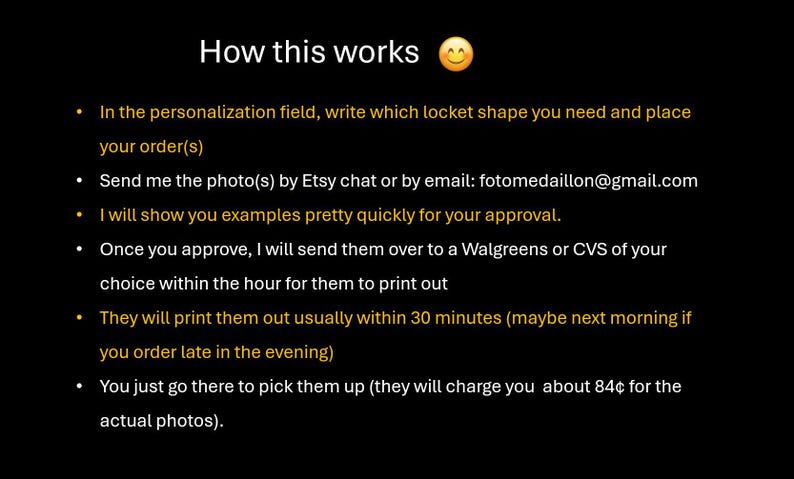 How this works 😊

• In the personalization field, write which locket shape you need and place your order(s)
• Send me the photo(s) by Etsy chat or by email: fotomedaillon@gmail.com
• I will show you examples pretty quickly for your approval.
• Once you approve, I will send them over to a Walgreens or CVS of your choice within the hour for them to print out
• They will print them out usually within 30 minutes (maybe next morning if you order late in the evening)
• You just go there to pick them up (they will charge you about 84¢ for the actual photos).